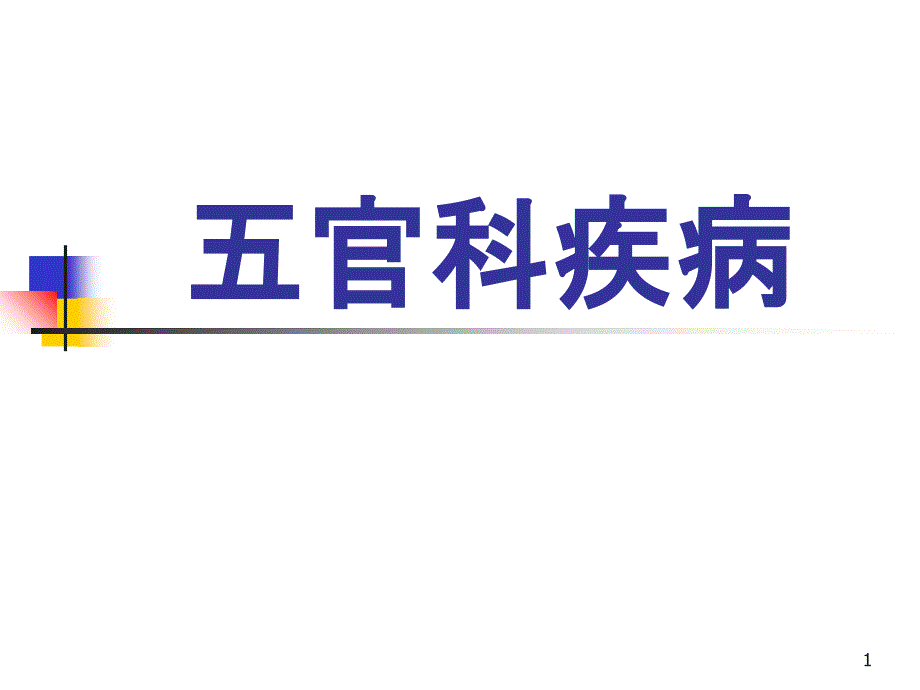 五官科疾病

1